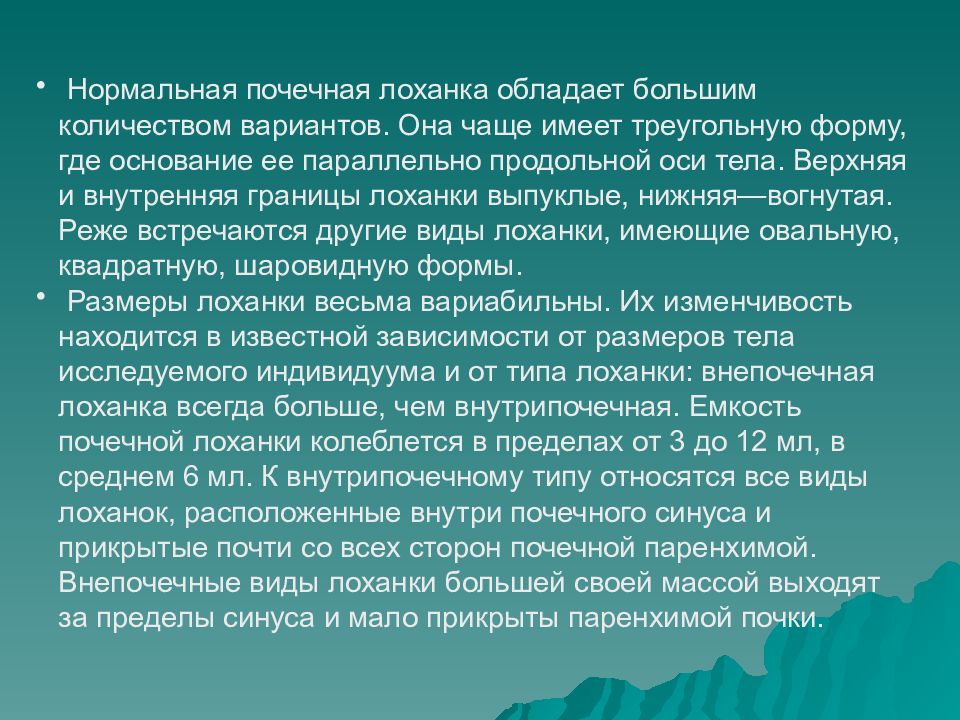 • Нормальная почечная лоханка обладает большим количеством вариантов. Она чаще имеет треугольную форму, где основание ее параллельно продольной оси тела. Верхняя и внутренняя границы лоханки выпуклые, нижняя—вогнутая. Реже встречаются другие виды лоханки, имеющие овальную, квадратную, шаровидную формы.

• Размеры лоханки весьма вариабильны. Их изменчивость находится в известной зависимости от размеров тела исследуемого индивидуума и от типа лоханки: внепочечная лоханка всегда больше, чем внутрипочечная. Емкость почечной лоханки колеблется в пределах от 3 до 12 мл, в среднем 6 мл. К внутрипочечному типу относятся все виды лоханок, расположенные внутри почечного синуса и прикрытые почти со всех сторон почечной паренхимой. Внепочечные виды лоханки большей своей массой выходят за пределы синуса и мало прикрыты паренхимой почки.